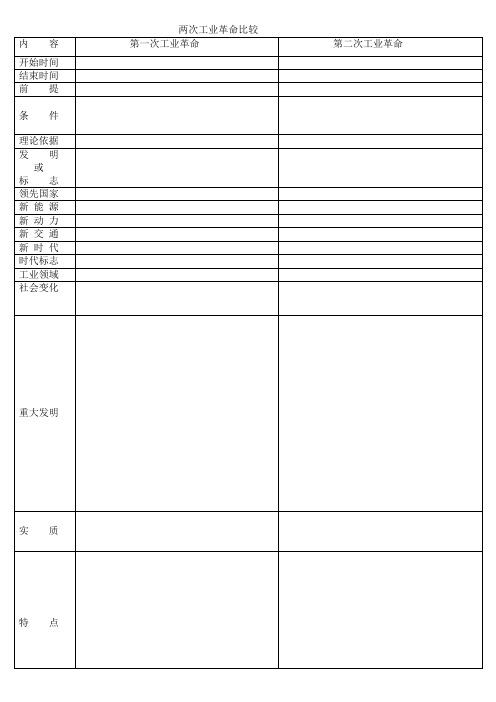 两次工业革命比较

| 内　容 | 第一次工业革命 | 第二次工业革命 |
|---|---|---|
| 开始时间 | | |
| 结束时间 | | |
| 前　提 | | |
| 条　件 | | |
| 理论依据 | | |
| 发　明 或 标　志 | | |
| 领先国家 | | |
| 新 能 源 | | |
| 新 动 力 | | |
| 新 交 通 | | |
| 新 时 代 | | |
| 时代标志 | | |
| 工业领域 | | |
| 社会变化 | | |
| 重大发明 | | |
| 实　质 | | |
| 特　点 | | |